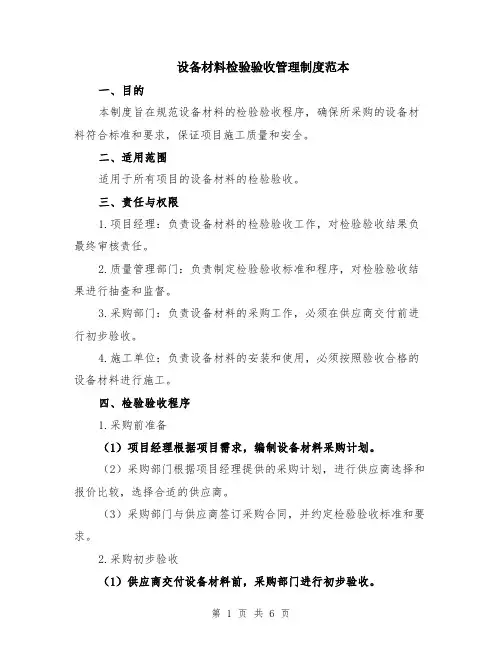 设备材料检验验收管理制度范本

一、目的

本制度旨在规范设备材料的检验验收程序，确保所采购的设备材料符合标准和要求，保证项目施工质量和安全。

二、适用范围

适用于所有项目的设备材料的检验验收。

三、责任与权限

1.项目经理：负责设备材料的检验验收工作，对检验验收结果负最终审核责任。

2.质量管理部门：负责制定检验验收标准和程序，对检验验收结果进行抽查和监督。

3.采购部门：负责设备材料的采购工作，必须在供应商交付前进行初步验收。

4.施工单位：负责设备材料的安装和使用，必须按照验收合格的设备材料进行施工。

四、检验验收程序

1.采购前准备

（1）项目经理根据项目需求，编制设备材料采购计划。

（2）采购部门根据项目经理提供的采购计划，进行供应商选择和报价比较，选择合适的供应商。

（3）采购部门与供应商签订采购合同，并约定检验验收标准和要求。

2.采购初步验收

（1）供应商交付设备材料前，采购部门进行初步验收。

第 1 页 共 6 页